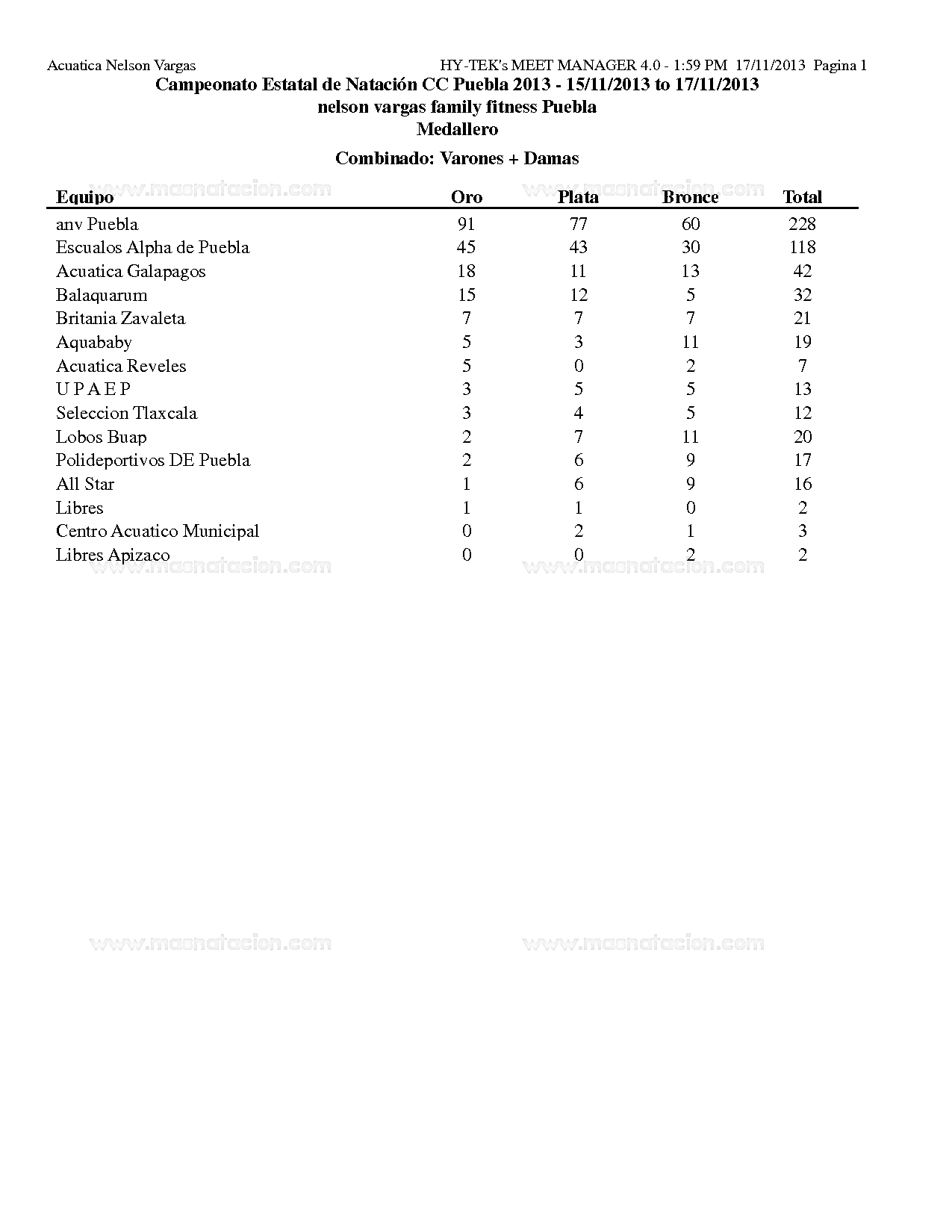 Acuatica Nelson Vargas HY-TEK's MEET MANAGER 4.0 - 1:59 PM 17/11/2013 Pagina 1

Campeonato Estatal de Natación CC Puebla 2013 - 15/11/2013 to 17/11/2013
nelson vargas family fitness Puebla
Medallero

Combinado: Varones + Damas

www.masnatacion.com www.masnatacion.com

| Equipo | Oro | Plata | Bronce | Total |
|---|---|---|---|---|
| anv Puebla | 91 | 77 | 60 | 228 |
| Escualos Alpha de Puebla | 45 | 43 | 30 | 118 |
| Acuatica Galapagos | 18 | 11 | 13 | 42 |
| Balaquarum | 15 | 12 | 5 | 32 |
| Britania Zavaleta | 7 | 7 | 7 | 21 |
| Aquababy | 5 | 3 | 11 | 19 |
| Acuatica Reveles | 5 | 0 | 2 | 7 |
| U P A E P | 3 | 5 | 5 | 13 |
| Seleccion Tlaxcala | 3 | 4 | 5 | 12 |
| Lobos Buap | 2 | 7 | 11 | 20 |
| Polideportivos DE Puebla | 2 | 6 | 9 | 17 |
| All Star | 1 | 6 | 9 | 16 |
| Libres | 1 | 1 | 0 | 2 |
| Centro Acuatico Municipal | 0 | 2 | 1 | 3 |
| Libres Apizaco | 0 | 0 | 2 | 2 |

www.masnatacion.com www.masnatacion.com

www.masnatacion.com www.masnatacion.com